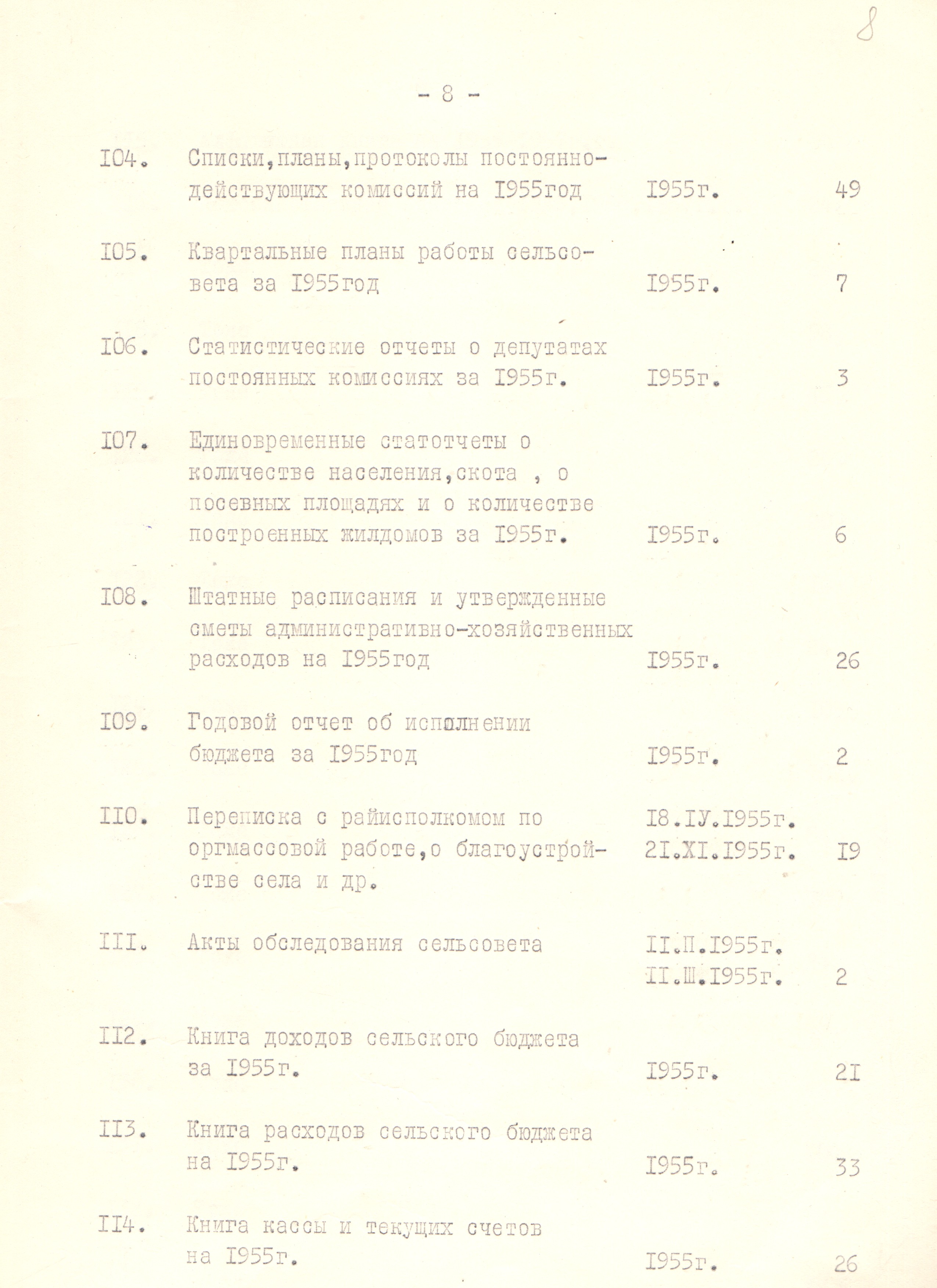 8

- 8 -

| | | | |
|---|---|---|---|
| I04. | Списки,планы,протоколы постоянно-действующих комиссий на I955год | I955г. | 49 |
| I05. | Квартальные планы работы сельсовета за I955год | I955г. | 7 |
| I06. | Статистические отчеты о депутатах постоянных комиссиях за I955г. | I955г. | 3 |
| I07. | Единовременные статотчеты о количестве населения,скота , о посевных площадях и о количестве построенных жилдомов за I955г. | I955г. | 6 |
| I08. | Штатные расписания и утвержденные сметы административно-хозяйственных расходов на I955год | I955г. | 26 |
| I09. | Годовой отчет об исполнении бюджета за I955год | I955г. | 2 |
| II0. | Переписка с райисполкомом по оргмассовой работе,о благоустройстве села и др. | I8.IУ.I955г. 2I.XI.I955г. | I9 |
| III. | Акты обследования сельсовета | II.П.I955г. II.Ш.I955г. | 2 |
| II2. | Книга доходов сельского бюджета за I955г. | I955г. | 2I |
| II3. | Книга расходов сельского бюджета на I955г. | I955г. | 33 |
| II4. | Книга кассы и текущих счетов на I955г. | I955г. | 26 |